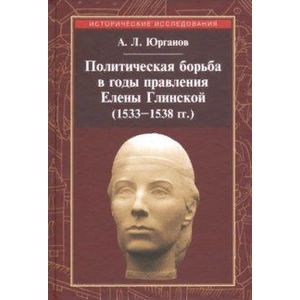 ИСТОРИЧЕСКИЕ ИССЛЕДОВАНИЯ

А. Л. Юрганов

Политическая борьба в годы правления Елены Глинской (1533–1538 гг.)